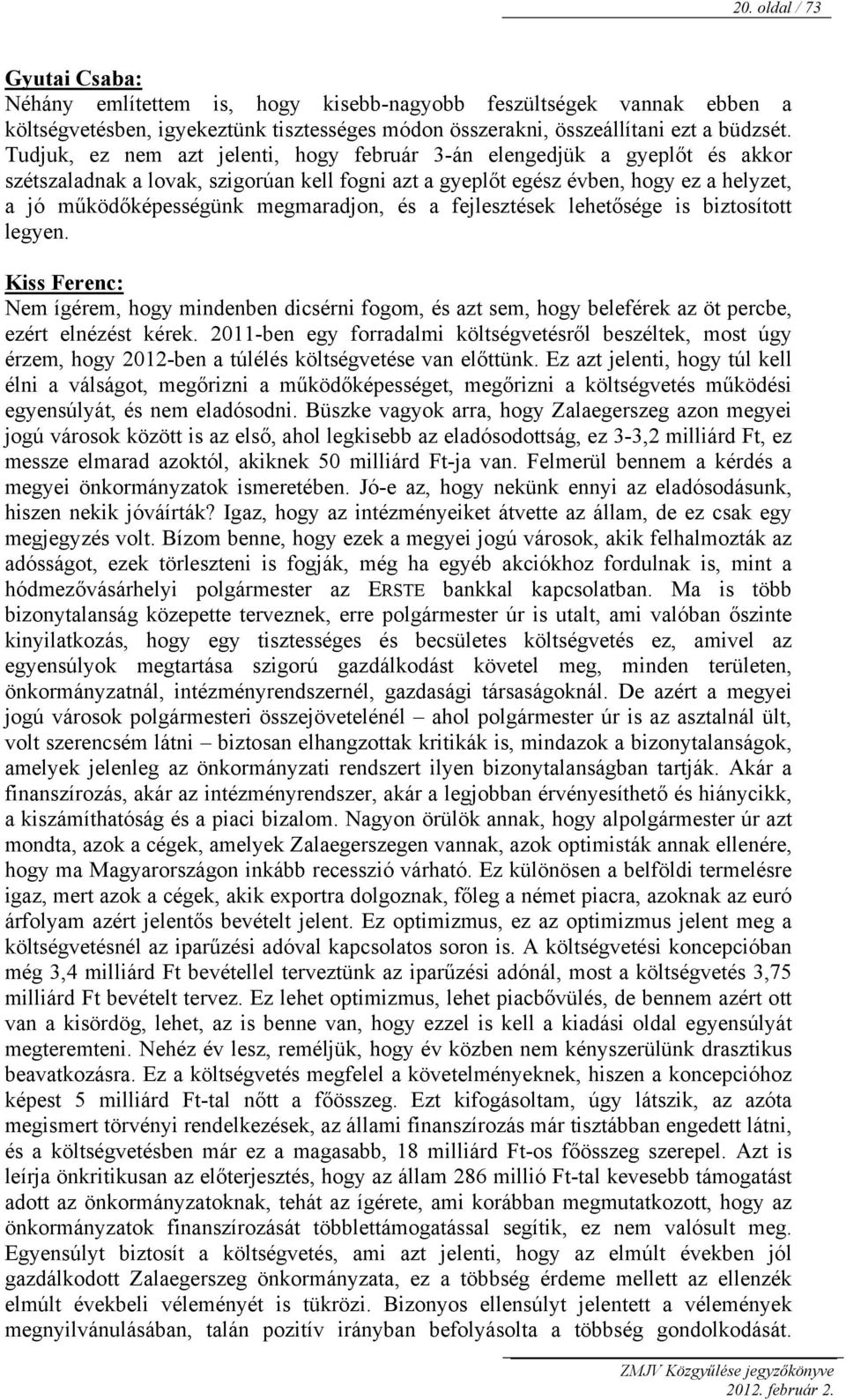 20. oldal / 73

Gyutai Csaba:
Néhány említettem is, hogy kisebb-nagyobb feszültségek vannak ebben a költségvetésben, igyekeztünk tisztességes módon összerakni, összeállítani ezt a büdzsét. Tudjuk, ez nem azt jelenti, hogy február 3-án elengedjük a gyeplőt és akkor szétszaladnak a lovak, szigorúan kell fogni azt a gyeplőt egész évben, hogy ez a helyzet, a jó működőképességünk megmaradjon, és a fejlesztések lehetősége is biztosított legyen.

Kiss Ferenc:
Nem ígérem, hogy mindenben dicsérni fogom, és azt sem, hogy beleférek az öt percbe, ezért elnézést kérek. 2011-ben egy forradalmi költségvetésről beszéltek, most úgy érzem, hogy 2012-ben a túlélés költségvetése van előttünk. Ez azt jelenti, hogy túl kell élni a válságot, megőrizni a működőképességet, megőrizni a költségvetés működési egyensúlyát, és nem eladósodni. Büszke vagyok arra, hogy Zalaegerszeg azon megyei jogú városok között is az első, ahol legkisebb az eladósodottság, ez 3-3,2 milliárd Ft, ez messze elmarad azoktól, akiknek 50 milliárd Ft-ja van. Felmerül bennem a kérdés a megyei önkormányzatok ismeretében. Jó-e az, hogy nekünk ennyi az eladósodásunk, hiszen nekik jóváírták? Igaz, hogy az intézményeiket átvette az állam, de ez csak egy megjegyzés volt. Bízom benne, hogy ezek a megyei jogú városok, akik felhalmozták az adósságot, ezek törleszteni is fogják, még ha egyéb akciókhoz fordulnak is, mint a hódmezővásárhelyi polgármester az ERSTE bankkal kapcsolatban. Ma is több bizonytalanság közepette terveznek, erre polgármester úr is utalt, ami valóban őszinte kinyilatkozás, hogy egy tisztességes és becsületes költségvetés ez, amivel az egyensúlyok megtartása szigorú gazdálkodást követel meg, minden területen, önkormányzatnál, intézményrendszernél, gazdasági társaságoknál. De azért a megyei jogú városok polgármesteri összejövetelénél – ahol polgármester úr is az asztalnál ült, volt szerencsém látni – biztosan elhangzottak kritikák is, mindazok a bizonytalanságok, amelyek jelenleg az önkormányzati rendszert ilyen bizonytalanságban tartják. Akár a finanszírozás, akár az intézményrendszer, akár a legjobban érvényesíthető és hiánycikk, a kiszámíthatóság és a piaci bizalom. Nagyon örülök annak, hogy alpolgármester úr azt mondta, azok a cégek, amelyek Zalaegerszegen vannak, azok optimisták annak ellenére, hogy ma Magyarországon inkább recesszió várható. Ez különösen a belföldi termelésre igaz, mert azok a cégek, akik exportra dolgoznak, főleg a német piacra, azoknak az euró árfolyam azért jelentős bevételt jelent. Ez optimizmus, ez az optimizmus jelent meg a költségvetésnél az iparűzési adóval kapcsolatos soron is. A költségvetési koncepcióban még 3,4 milliárd Ft bevétellel terveztünk az iparűzési adónál, most a költségvetés 3,75 milliárd Ft bevételt tervez. Ez lehet optimizmus, lehet piacbővülés, de bennem azért ott van a kisördög, lehet, az is benne van, hogy ezzel is kell a kiadási oldal egyensúlyát megteremteni. Nehéz év lesz, reméljük, hogy év közben nem kényszerülünk drasztikus beavatkozásra. Ez a költségvetés megfelel a követelményeknek, hiszen a koncepcióhoz képest 5 milliárd Ft-tal nőtt a főösszeg. Ezt kifogásoltam, úgy látszik, az azóta megismert törvényi rendelkezések, az állami finanszírozás már tisztábban engedett látni, és a költségvetésben már ez a magasabb, 18 milliárd Ft-os főösszeg szerepel. Azt is leírja önkritikusan az előterjesztés, hogy az állam 286 millió Ft-tal kevesebb támogatást adott az önkormányzatoknak, tehát az ígérete, ami korábban megmutatkozott, hogy az önkormányzatok finanszírozását többlettámogatással segítik, ez nem valósult meg. Egyensúlyt biztosít a költségvetés, ami azt jelenti, hogy az elmúlt években jól gazdálkodott Zalaegerszeg önkormányzata, ez a többség érdeme mellett az ellenzék elmúlt évekbeli véleményét is tükrözi. Bizonyos ellensúlyt jelentett a vélemények megnyilvánulásában, talán pozitív irányban befolyásolta a többség gondolkodását.

ZMJV Közgyűlése jegyzőkönyve
2012. február 2.